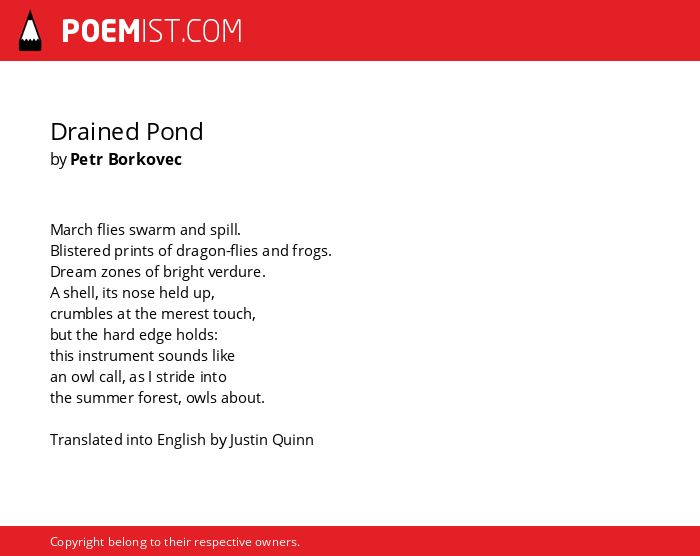 POEMIST.COM

Drained Pond
by Petr Borkovec

March flies swarm and spill.
Blistered prints of dragon-flies and frogs.
Dream zones of bright verdure.
A shell, its nose held up,
crumbles at the merest touch,
but the hard edge holds:
this instrument sounds like
an owl call, as I stride into
the summer forest, owls about.

Translated into English by Justin Quinn

Copyright belong to their respective owners.